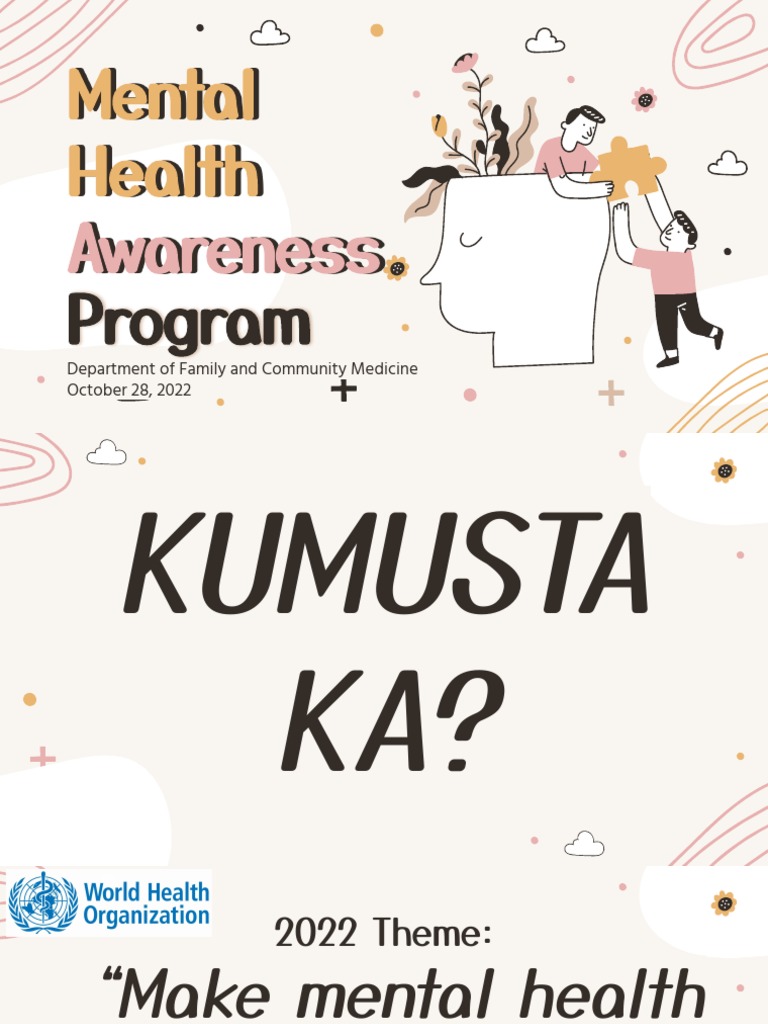 Mental
Health
Awareness
Program

Department of Family and Community Medicine
October 28, 2022

KUMUSTA KA?

World Health Organization

2022 Theme:

"Make mental health